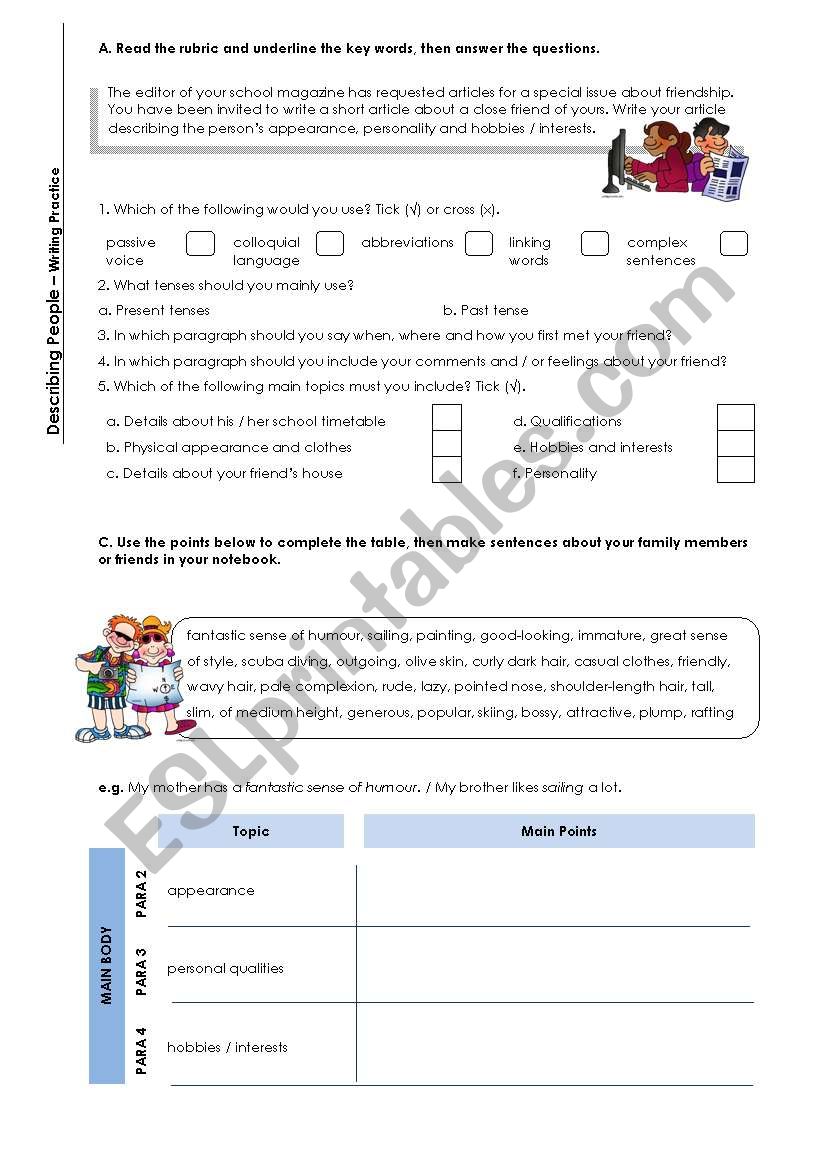 Describing People – Writing Practice

A. Read the rubric and underline the key words, then answer the questions.

The editor of your school magazine has requested articles for a special issue about friendship. You have been invited to write a short article about a close friend of yours. Write your article describing the person's appearance, personality and hobbies / interests.

1. Which of the following would you use? Tick (√) or cross (x).

passive voice
colloquial language
abbreviations
linking words
complex sentences

2. What tenses should you mainly use?

a. Present tenses
b. Past tense

3. In which paragraph should you say when, where and how you first met your friend?

4. In which paragraph should you include your comments and / or feelings about your friend?

5. Which of the following main topics must you include? Tick (√).

a. Details about his / her school timetable
b. Physical appearance and clothes
c. Details about your friend's house
d. Qualifications
e. Hobbies and interests
f. Personality

C. Use the points below to complete the table, then make sentences about your family members or friends in your notebook.

fantastic sense of humour, sailing, painting, good-looking, immature, great sense of style, scuba diving, outgoing, olive skin, curly dark hair, casual clothes, friendly, wavy hair, pale complexion, rude, lazy, pointed nose, shoulder-length hair, tall, slim, of medium height, generous, popular, skiing, bossy, attractive, plump, rafting

e.g. My mother has a fantastic sense of humour. / My brother likes sailing a lot.

| | | Topic | Main Points |
|---|---|---|---|
| MAIN BODY | PARA 2 | appearance | |
| | PARA 3 | personal qualities | |
| | PARA 4 | hobbies / interests | |

ESLprintables.com